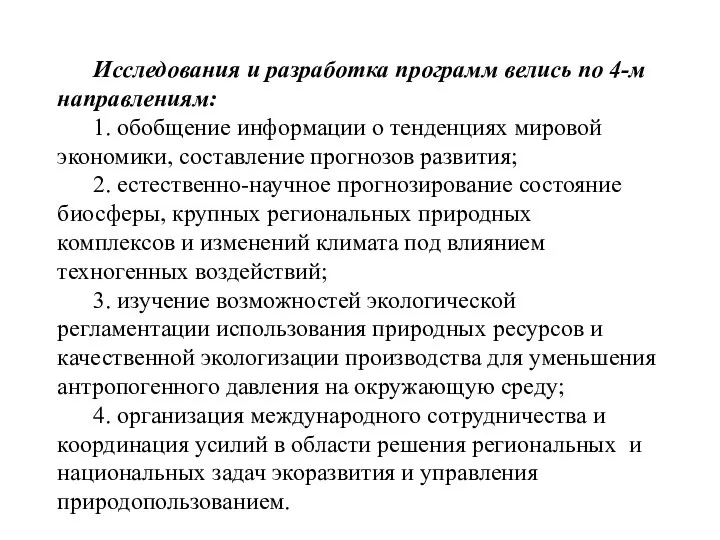 Исследования и разработка программ велись по 4-м направлениям:

1. обобщение информации о тенденциях мировой экономики, составление прогнозов развития;

2. естественно-научное прогнозирование состояние биосферы, крупных региональных природных комплексов и изменений климата под влиянием техногенных воздействий;

3. изучение возможностей экологической регламентации использования природных ресурсов и качественной экологизации производства для уменьшения антропогенного давления на окружающую среду;

4. организация международного сотрудничества и координация усилий в области решения региональных и национальных задач экоразвития и управления природопользованием.